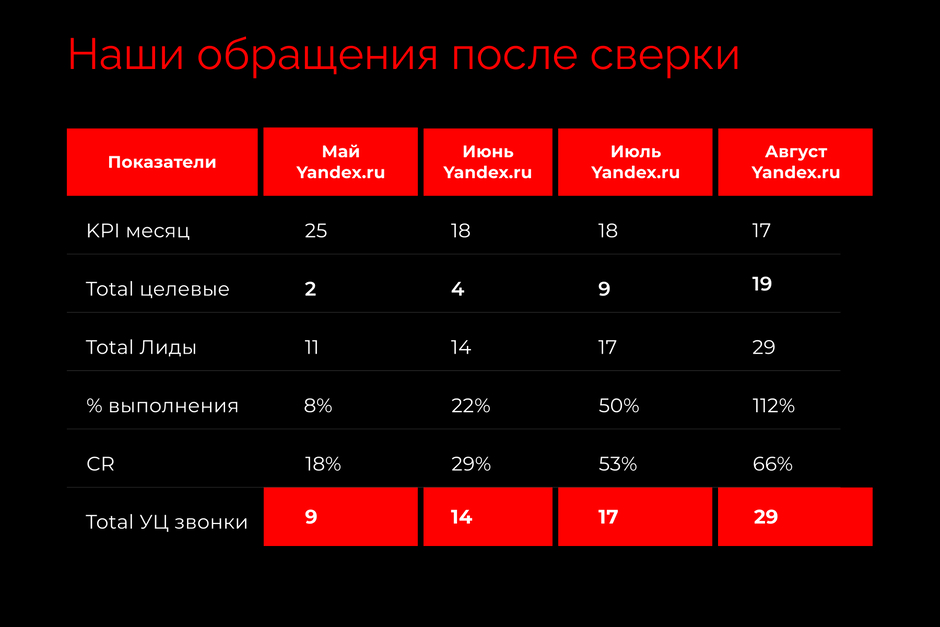 Наши обращения после сверки

| Показатели | Май Yandex.ru | Июнь Yandex.ru | Июль Yandex.ru | Август Yandex.ru |
|---|---|---|---|---|
| KPI месяц | 25 | 18 | 18 | 17 |
| Total целевые | 2 | 4 | 9 | 19 |
| Total Лиды | 11 | 14 | 17 | 29 |
| % выполнения | 8% | 22% | 50% | 112% |
| CR | 18% | 29% | 53% | 66% |
| Total УЦ звонки | 9 | 14 | 17 | 29 |